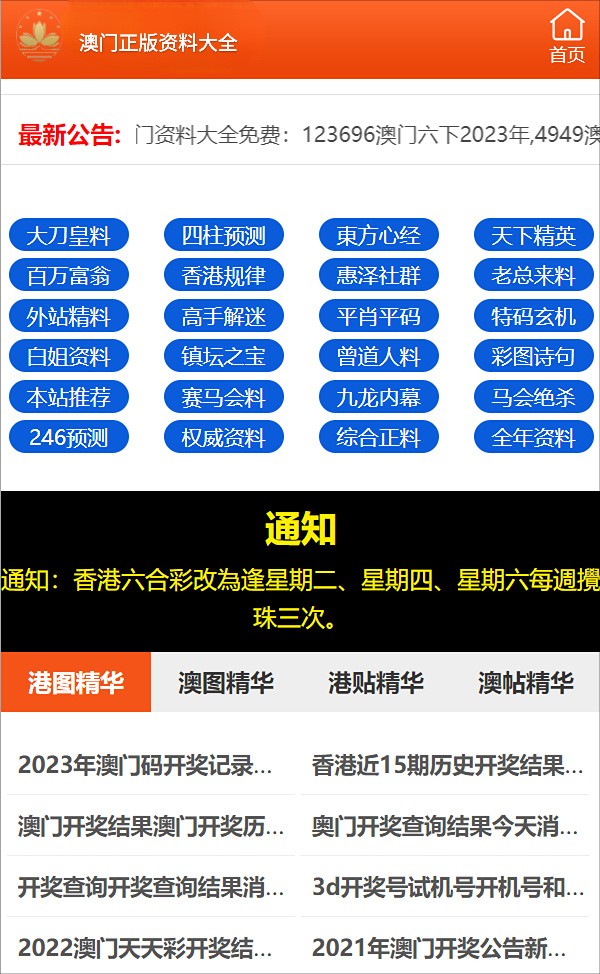 澳门正版资料大全

首页

最新公告: 门资料大全免费：123696澳门六下2023年,4949澳

大刀皇料 四柱预测 東方心经 天下精英
百万富翁 香港规律 惠泽社群 老总来料
外站精料 高手解迷 平肖平码 特码玄机
白姐资料 镇坛之宝 曾道人料 彩图诗句
本站推荐 赛马会料 九龙内幕 马会绝杀
246预测 权威资料 综合正料 全年资料

通知

通知：香港六合彩改為逢星期二、星期四、星期六每週攪珠三次。

港图精华 澳图精华 港贴精华 澳帖精华

2023年澳门码开奖记录...
香港近15期历史开奖结果...
澳门开奖结果澳门开奖历...
奥门开奖查询结果今天消...
开奖查询开奖查询结果消...
3d开奖号试机号开机号和...
2022澳门天天彩开奖结...
2021年澳门开奖公告新...